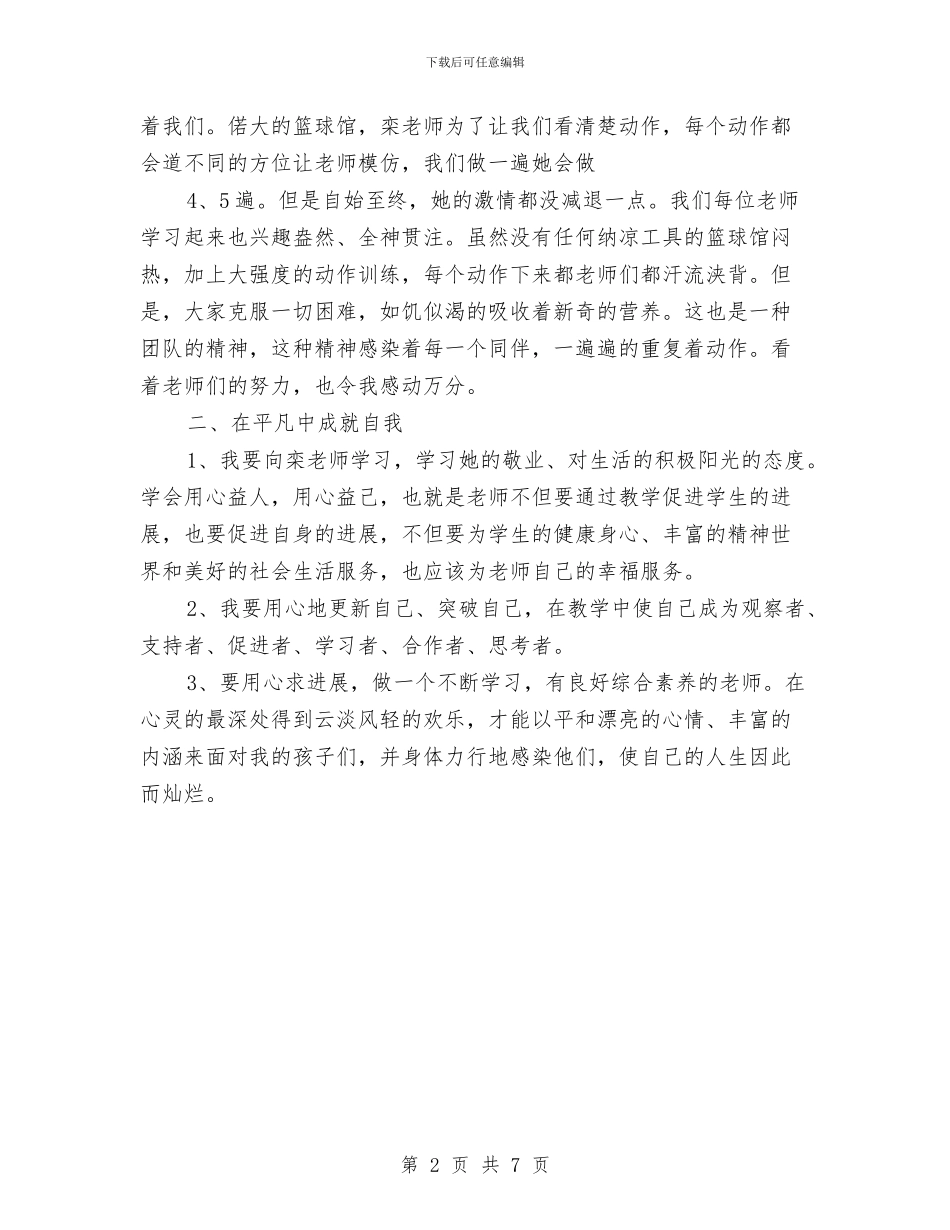 下载后可任意编辑

着我们。偌大的篮球馆，栾老师为了让我们看清楚动作，每个动作都会道不同的方位让老师模仿，我们做一遍她会做

4、5遍。但是自始至终，她的激情都没减退一点。我们每位老师学习起来也兴趣盎然、全神贯注。虽然没有任何纳凉工具的篮球馆闷热，加上大强度的动作训练，每个动作下来都老师们都汗流浃背。但是，大家克服一切困难，如饥似渴的吸收着新奇的营养。这也是一种团队的精神，这种精神感染着每一个同伴，一遍遍的重复着动作。看着老师们的努力，也令我感动万分。

二、在平凡中成就自我

1、我要向栾老师学习，学习她的敬业、对生活的积极阳光的态度。学会用心益人，用心益己，也就是老师不但要通过教学促进学生的进展，也要促进自身的进展，不但要为学生的健康身心、丰富的精神世界和美好的社会生活服务，也应该为老师自己的幸福服务。

2、我要用心地更新自己、突破自己，在教学中使自己成为观察者、支持者、促进者、学习者、合作者、思考者。

3、要用心求进展，做一个不断学习，有良好综合素养的老师。在心灵的最深处得到云淡风轻的欢乐，才能以平和漂亮的心情、丰富的内涵来面对我的孩子们，并身体力行地感染他们，使自己的人生因此而灿烂。

第 2 页 共 7 页